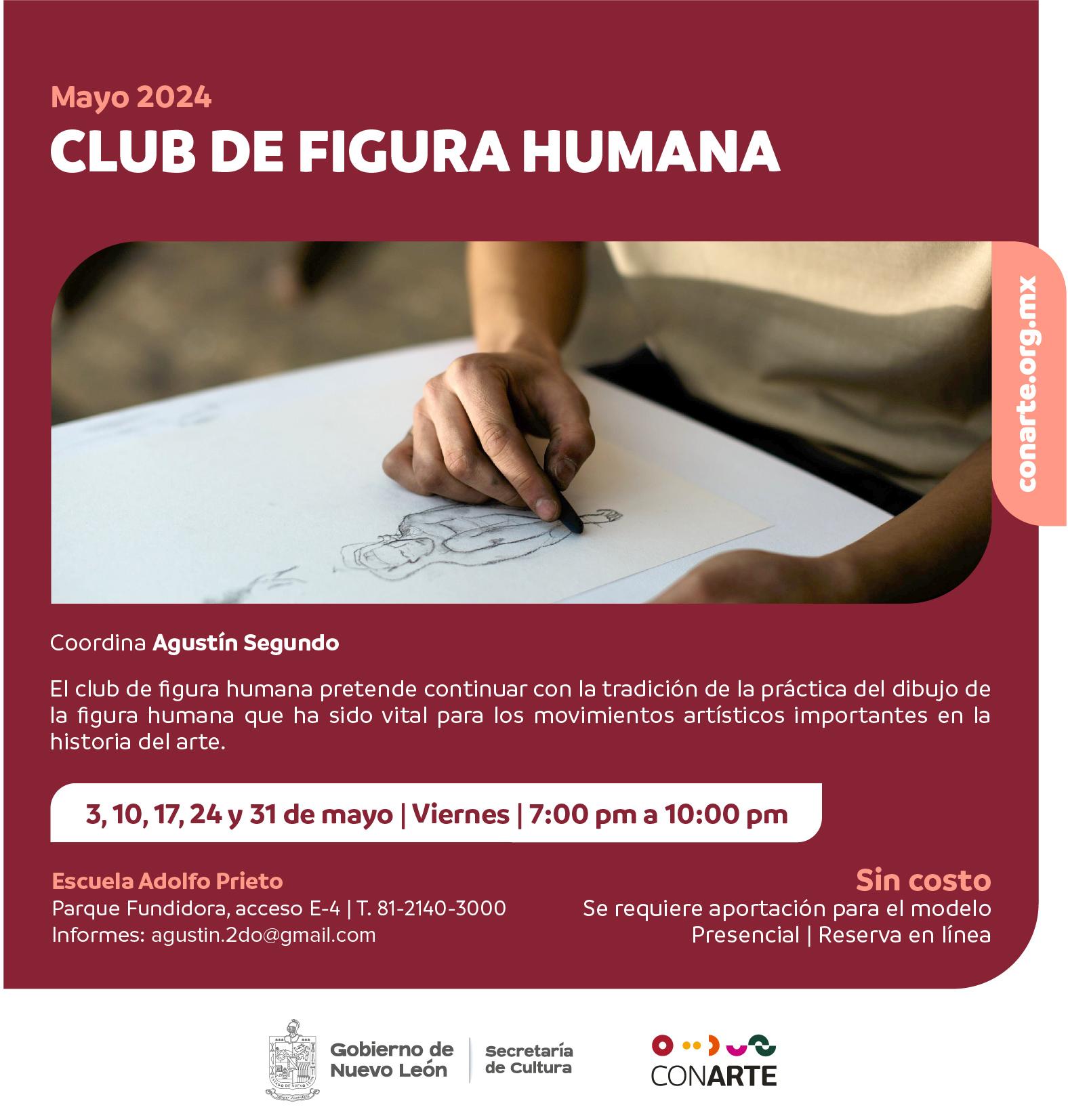 Mayo 2024

CLUB DE FIGURA HUMANA

conarte.org.mx

Coordina Agustín Segundo

El club de figura humana pretende continuar con la tradición de la práctica del dibujo de la figura humana que ha sido vital para los movimientos artísticos importantes en la historia del arte.

3, 10, 17, 24 y 31 de mayo | Viernes | 7:00 pm a 10:00 pm

Escuela Adolfo Prieto
Parque Fundidora, acceso E-4 | T. 81-2140-3000
Informes: agustin.2do@gmail.com

Sin costo
Se requiere aportación para el modelo
Presencial | Reserva en línea

Gobierno de Nuevo León
Secretaría de Cultura

CONARTE